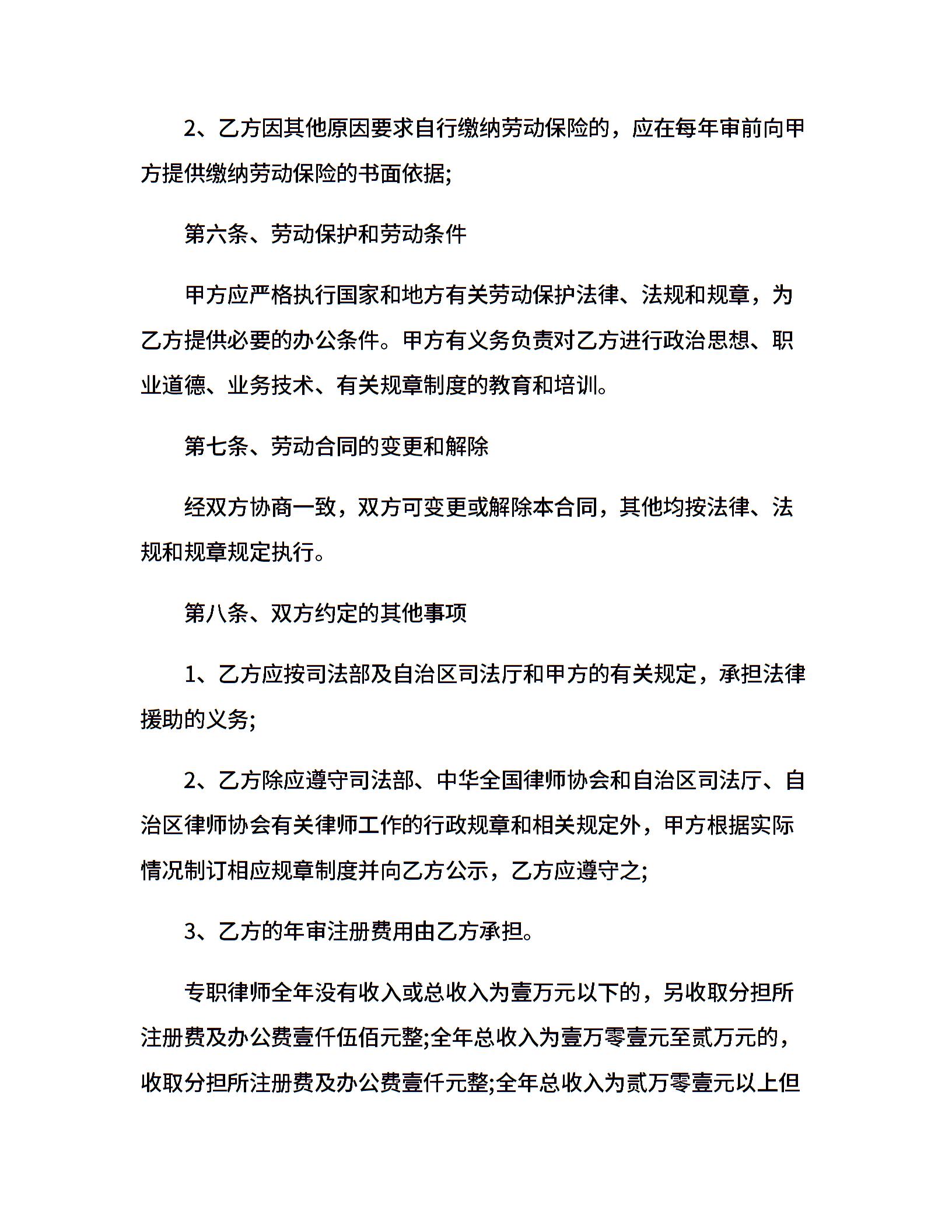 2、乙方因其他原因要求自行缴纳劳动保险的，应在每年审前向甲方提供缴纳劳动保险的书面依据;

第六条、劳动保护和劳动条件

甲方应严格执行国家和地方有关劳动保护法律、法规和规章，为乙方提供必要的办公条件。甲方有义务负责对乙方进行政治思想、职业道德、业务技术、有关规章制度的教育和培训。

第七条、劳动合同的变更和解除

经双方协商一致，双方可变更或解除本合同，其他均按法律、法规和规章规定执行。

第八条、双方约定的其他事项

1、乙方应按司法部及自治区司法厅和甲方的有关规定，承担法律援助的义务;

2、乙方除应遵守司法部、中华全国律师协会和自治区司法厅、自治区律师协会有关律师工作的行政规章和相关规定外，甲方根据实际情况制订相应规章制度并向乙方公示，乙方应遵守之;

3、乙方的年审注册费用由乙方承担。

专职律师全年没有收入或总收入为壹万元以下的，另收取分担所注册费及办公费壹仟伍佰元整;全年总收入为壹万零壹元至贰万元的，收取分担所注册费及办公费壹仟元整;全年总收入为贰万零壹元以上但